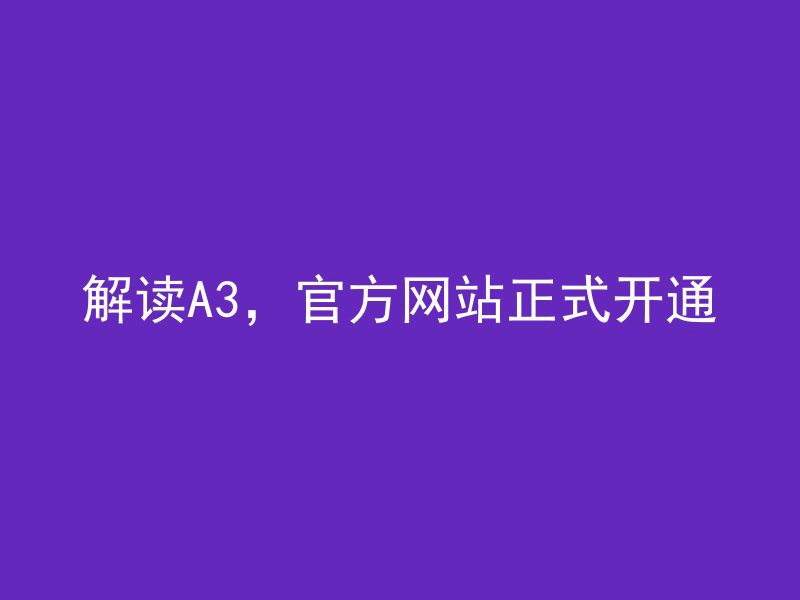 解读A3，官方网站正式开通